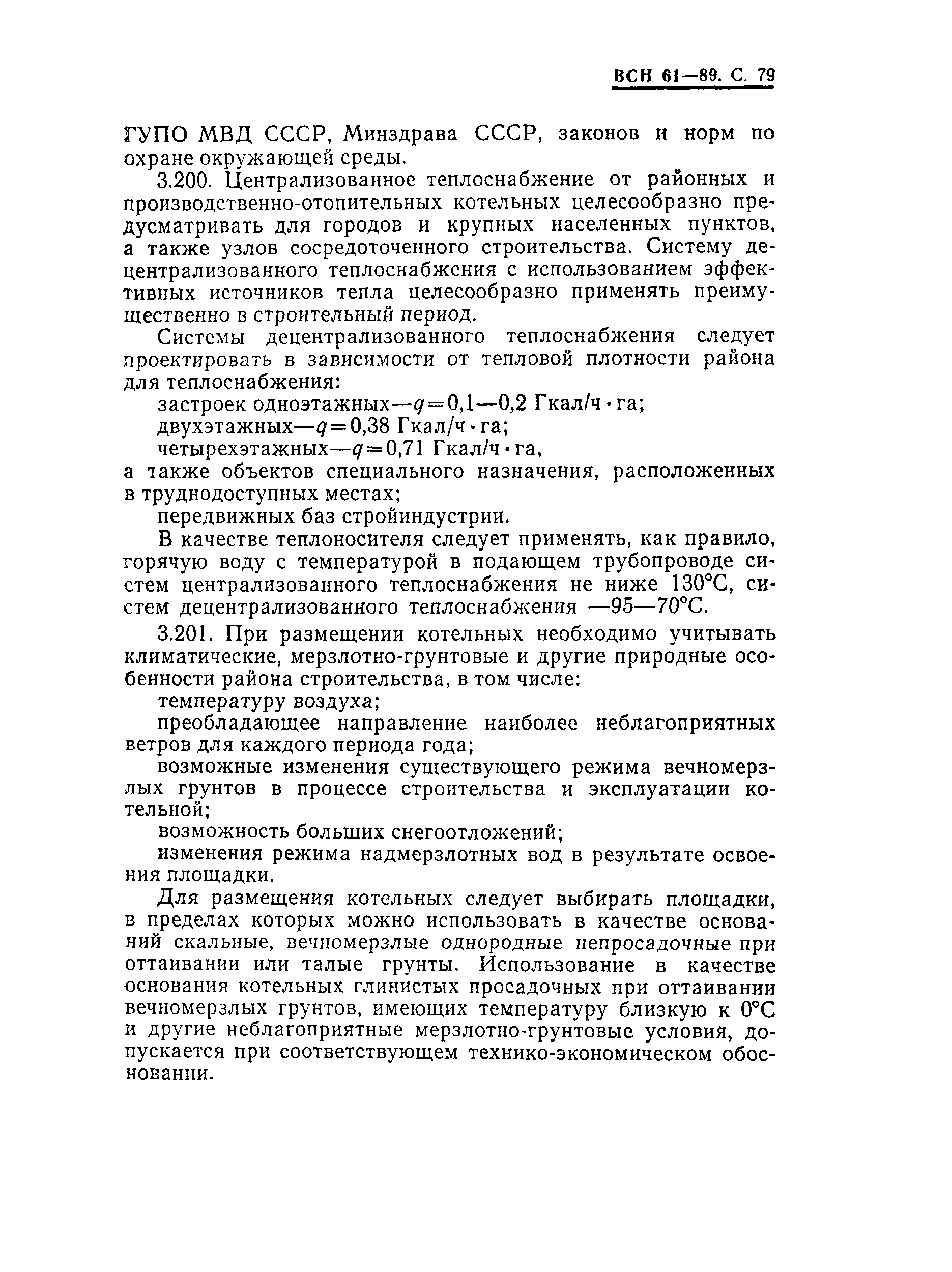 ВСН 61—89. С. 79

ГУПО МВД СССР, Минздрава СССР, законов и норм по охране окружающей среды.

3.200. Централизованное теплоснабжение от районных и производственно-отопительных котельных целесообразно предусматривать для городов и крупных населенных пунктов, а также узлов сосредоточенного строительства. Систему децентрализованного теплоснабжения с использованием эффективных источников тепла целесообразно применять преимущественно в строительный период.

Системы децентрализованного теплоснабжения следует проектировать в зависимости от тепловой плотности района для теплоснабжения:

застроек одноэтажных—$q=0,1—0,2$ Гкал/ч · га;

двухэтажных—$q=0,38$ Гкал/ч · га;

четырехэтажных—$q=0,71$ Гкал/ч · га,

а также объектов специального назначения, расположенных в труднодоступных местах;

передвижных баз стройиндустрии.

В качестве теплоносителя следует применять, как правило, горячую воду с температурой в подающем трубопроводе систем централизованного теплоснабжения не ниже 130°С, систем децентрализованного теплоснабжения —95—70°С.

3.201. При размещении котельных необходимо учитывать климатические, мерзлотно-грунтовые и другие природные особенности района строительства, в том числе:

температуру воздуха;

преобладающее направление наиболее неблагоприятных ветров для каждого периода года;

возможные изменения существующего режима вечномерзлых грунтов в процессе строительства и эксплуатации котельной;

возможность больших снегоотложений;

изменения режима надмерзлотных вод в результате освоения площадки.

Для размещения котельных следует выбирать площадки, в пределах которых можно использовать в качестве оснований скальные, вечномерзлые однородные непросадочные при оттаивании или талые грунты. Использование в качестве основания котельных глинистых просадочных при оттаивании вечномерзлых грунтов, имеющих температуру близкую к 0°С и другие неблагоприятные мерзлотно-грунтовые условия, допускается при соответствующем технико-экономическом обосновании.